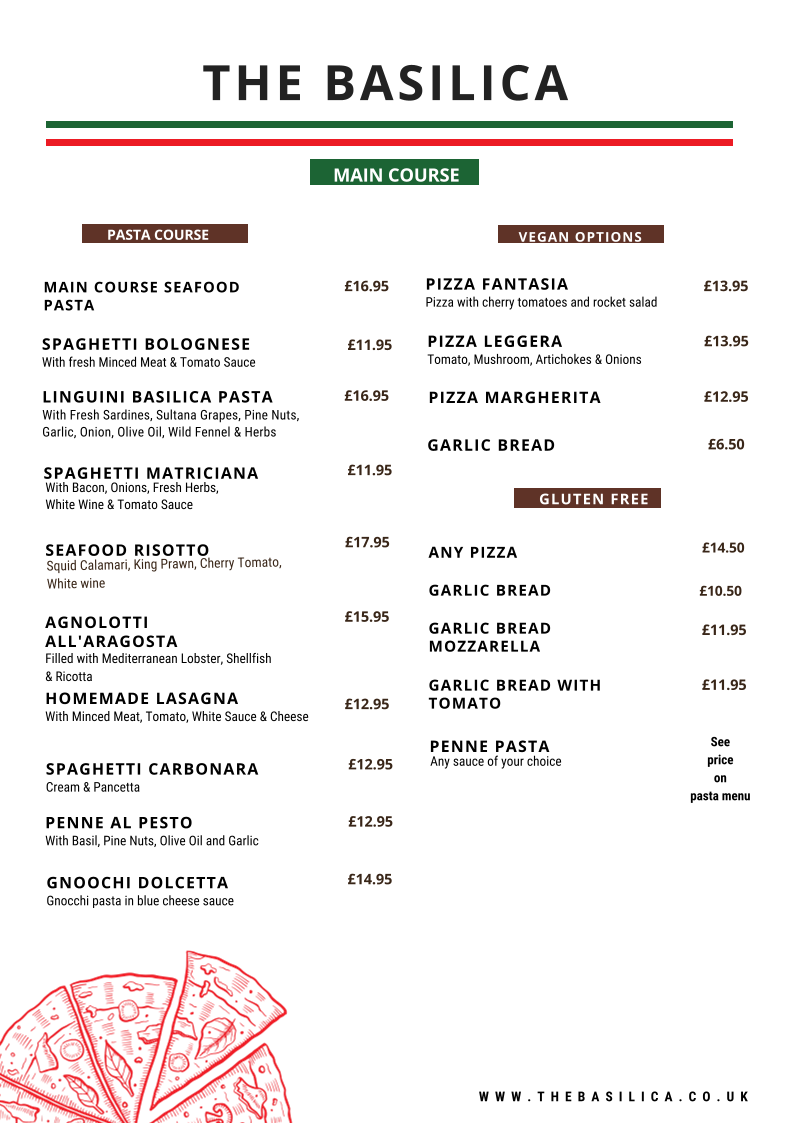 THE BASILICA

MAIN COURSE

PASTA COURSE

MAIN COURSE SEAFOOD PASTA £16.95

SPAGHETTI BOLOGNESE £11.95
With fresh Minced Meat & Tomato Sauce

LINGUINI BASILICA PASTA £16.95
With Fresh Sardines, Sultana Grapes, Pine Nuts, Garlic, Onion, Olive Oil, Wild Fennel & Herbs

SPAGHETTI MATRICIANA £11.95
With Bacon, Onions, Fresh Herbs, White Wine & Tomato Sauce

SEAFOOD RISOTTO £17.95
Squid Calamari, King Prawn, Cherry Tomato, White wine

AGNOLOTTI ALL'ARAGOSTA £15.95
Filled with Mediterranean Lobster, Shellfish & Ricotta

HOMEMADE LASAGNA £12.95
With Minced Meat, Tomato, White Sauce & Cheese

SPAGHETTI CARBONARA £12.95
Cream & Pancetta

PENNE AL PESTO £12.95
With Basil, Pine Nuts, Olive Oil and Garlic

GNOOCHI DOLCETTA £14.95
Gnocchi pasta in blue cheese sauce

VEGAN OPTIONS

PIZZA FANTASIA £13.95
Pizza with cherry tomatoes and rocket salad

PIZZA LEGGERA £13.95
Tomato, Mushroom, Artichokes & Onions

PIZZA MARGHERITA £12.95

GARLIC BREAD £6.50

GLUTEN FREE

ANY PIZZA £14.50

GARLIC BREAD £10.50

GARLIC BREAD MOZZARELLA £11.95

GARLIC BREAD WITH TOMATO £11.95

PENNE PASTA See price on pasta menu
Any sauce of your choice

WWW.THEBASILICA.CO.UK